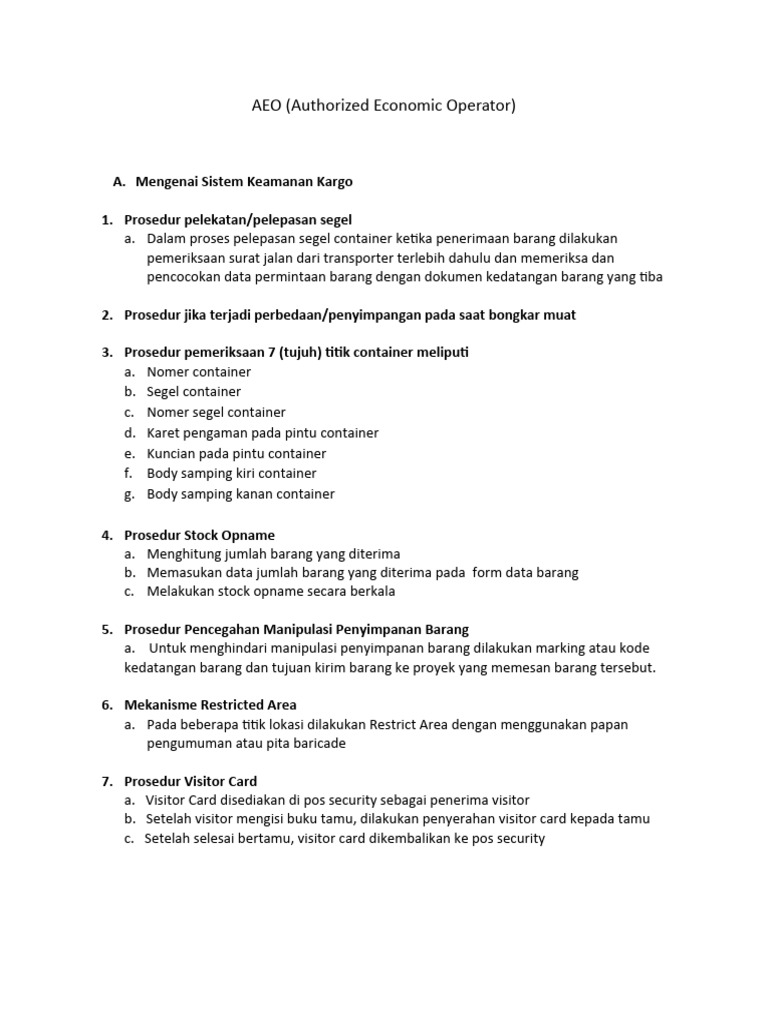 AEO (Authorized Economic Operator)

A. Mengenai Sistem Keamanan Kargo

1. Prosedur pelekatan/pelepasan segel
a. Dalam proses pelepasan segel container ketika penerimaan barang dilakukan pemeriksaan surat jalan dari transporter terlebih dahulu dan memeriksa dan pencocokan data permintaan barang dengan dokumen kedatangan barang yang tiba

2. Prosedur jika terjadi perbedaan/penyimpangan pada saat bongkar muat

3. Prosedur pemeriksaan 7 (tujuh) titik container meliputi
a. Nomer container
b. Segel container
c. Nomer segel container
d. Karet pengaman pada pintu container
e. Kuncian pada pintu container
f. Body samping kiri container
g. Body samping kanan container

4. Prosedur Stock Opname
a. Menghitung jumlah barang yang diterima
b. Memasukan data jumlah barang yang diterima pada form data barang
c. Melakukan stock opname secara berkala

5. Prosedur Pencegahan Manipulasi Penyimpanan Barang
a. Untuk menghindari manipulasi penyimpanan barang dilakukan marking atau kode kedatangan barang dan tujuan kirim barang ke proyek yang memesan barang tersebut.

6. Mekanisme Restricted Area
a. Pada beberapa titik lokasi dilakukan Restrict Area dengan menggunakan papan pengumuman atau pita baricade

7. Prosedur Visitor Card
a. Visitor Card disediakan di pos security sebagai penerima visitor
b. Setelah visitor mengisi buku tamu, dilakukan penyerahan visitor card kepada tamu
c. Setelah selesai bertamu, visitor card dikembalikan ke pos security